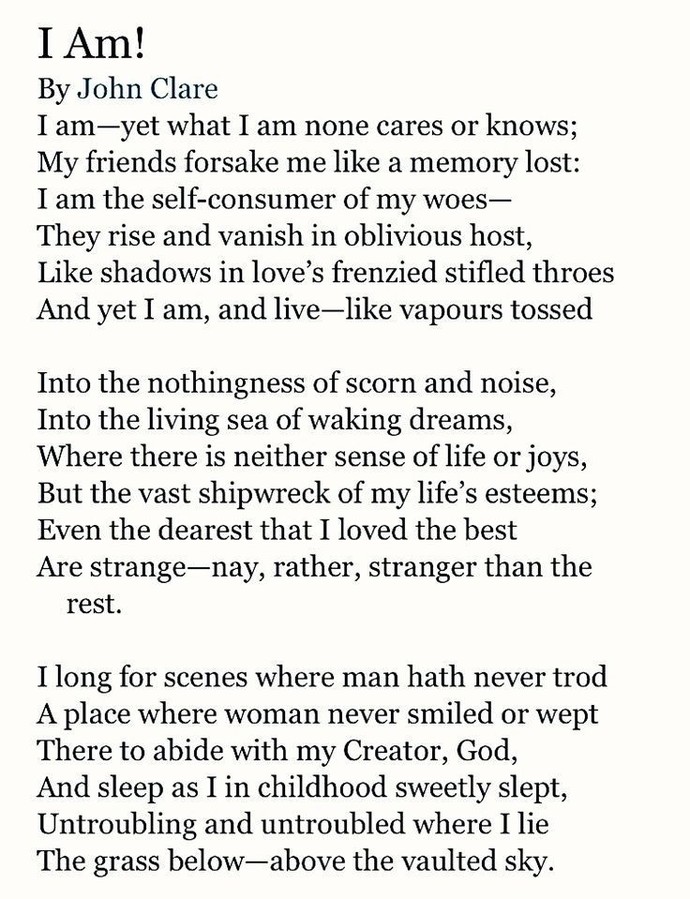 I Am!
By John Clare
I am—yet what I am none cares or knows;
My friends forsake me like a memory lost:
I am the self-consumer of my woes—
They rise and vanish in oblivious host,
Like shadows in love's frenzied stifled throes
And yet I am, and live—like vapours tossed

Into the nothingness of scorn and noise,
Into the living sea of waking dreams,
Where there is neither sense of life or joys,
But the vast shipwreck of my life's esteems;
Even the dearest that I loved the best
Are strange—nay, rather, stranger than the rest.

I long for scenes where man hath never trod
A place where woman never smiled or wept
There to abide with my Creator, God,
And sleep as I in childhood sweetly slept,
Untroubling and untroubled where I lie
The grass below—above the vaulted sky.